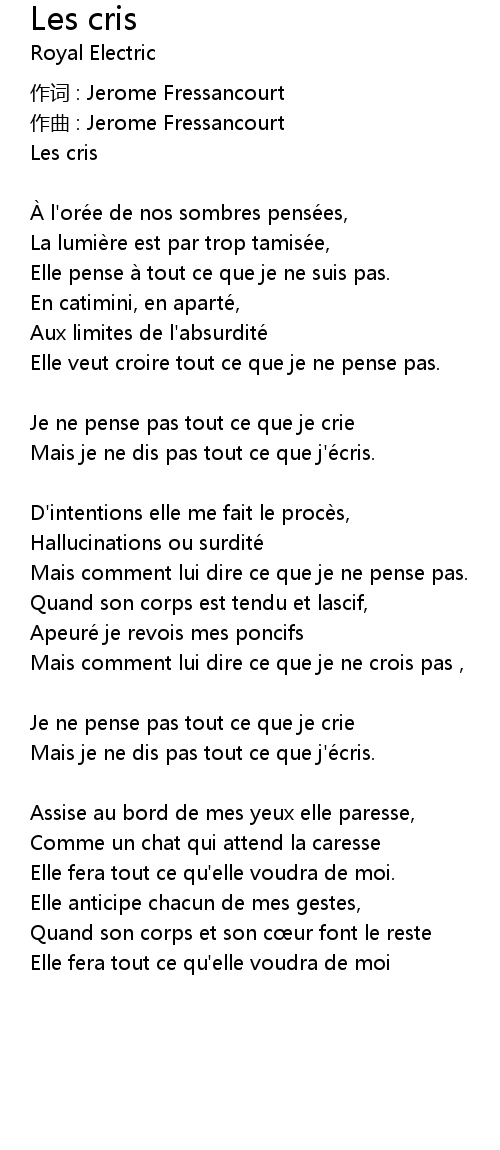 Les cris
Royal Electric

作词 : Jerome Fressancourt
作曲 : Jerome Fressancourt
Les cris

À l'orée de nos sombres pensées,
La lumière est par trop tamisée,
Elle pense à tout ce que je ne suis pas.
En catimini, en aparté,
Aux limites de l'absurdité
Elle veut croire tout ce que je ne pense pas.

Je ne pense pas tout ce que je crie
Mais je ne dis pas tout ce que j'écris.

D'intentions elle me fait le procès,
Hallucinations ou surdité
Mais comment lui dire ce que je ne pense pas.
Quand son corps est tendu et lascif,
Apeuré je revois mes poncifs
Mais comment lui dire ce que je ne crois pas ,

Je ne pense pas tout ce que je crie
Mais je ne dis pas tout ce que j'écris.

Assise au bord de mes yeux elle paresse,
Comme un chat qui attend la caresse
Elle fera tout ce qu'elle voudra de moi.
Elle anticipe chacun de mes gestes,
Quand son corps et son cœur font le reste
Elle fera tout ce qu'elle voudra de moi